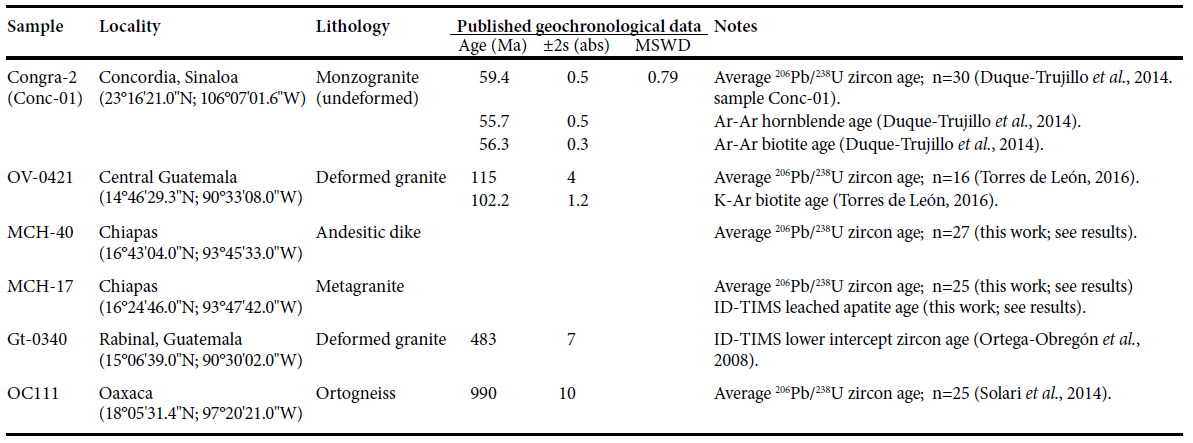 | Sample | Locality | Lithology | Published geochronological data Age (Ma) | ±2s (abs) | MSWD | Notes |
|---|---|---|---|---|---|---|
| Congra-2 (Conc-01) | Concordia, Sinaloa (23°16'21.0"N; 106°07'01.6"W) | Monzogranite (undeformed) | 59.4 | 0.5 | 0.79 | Average $^{206}Pb/^{238}U$ zircon age; n=30 (Duque-Trujillo *et al.*, 2014. sample Conc-01). |
| | | | 55.7 | 0.5 | | Ar-Ar hornblende age (Duque-Trujillo *et al.*, 2014). |
| | | | 56.3 | 0.3 | | Ar-Ar biotite age (Duque-Trujillo *et al.*, 2014). |
| OV-0421 | Central Guatemala (14°46'29.3"N; 90°33'08.0"W) | Deformed granite | 115 | 4 | | Average $^{206}Pb/^{238}U$ zircon age; n=16 (Torres de León, 2016). |
| | | | 102.2 | 1.2 | | K-Ar biotite age (Torres de León, 2016). |
| MCH-40 | Chiapas (16°43'04.0"N; 93°45'33.0"W) | Andesitic dike | | | | Average $^{206}Pb/^{238}U$ zircon age; n=27 (this work; see results). |
| MCH-17 | Chiapas (16°24'46.0"N; 93°47'42.0"W) | Metagranite | | | | Average $^{206}Pb/^{238}U$ zircon age; n=25 (this work; see results) ID-TIMS leached apatite age (this work; see results). |
| Gt-0340 | Rabinal, Guatemala (15°06'39.0"N; 90°30'02.0"W) | Deformed granite | 483 | 7 | | ID-TIMS lower intercept zircon age (Ortega-Obregón *et al.*, 2008). |
| OC111 | Oaxaca (18°05'31.4"N; 97°20'21.0"W) | Ortogneiss | 990 | 10 | | Average $^{206}Pb/^{238}U$ zircon age; n=25 (Solari *et al.*, 2014). |